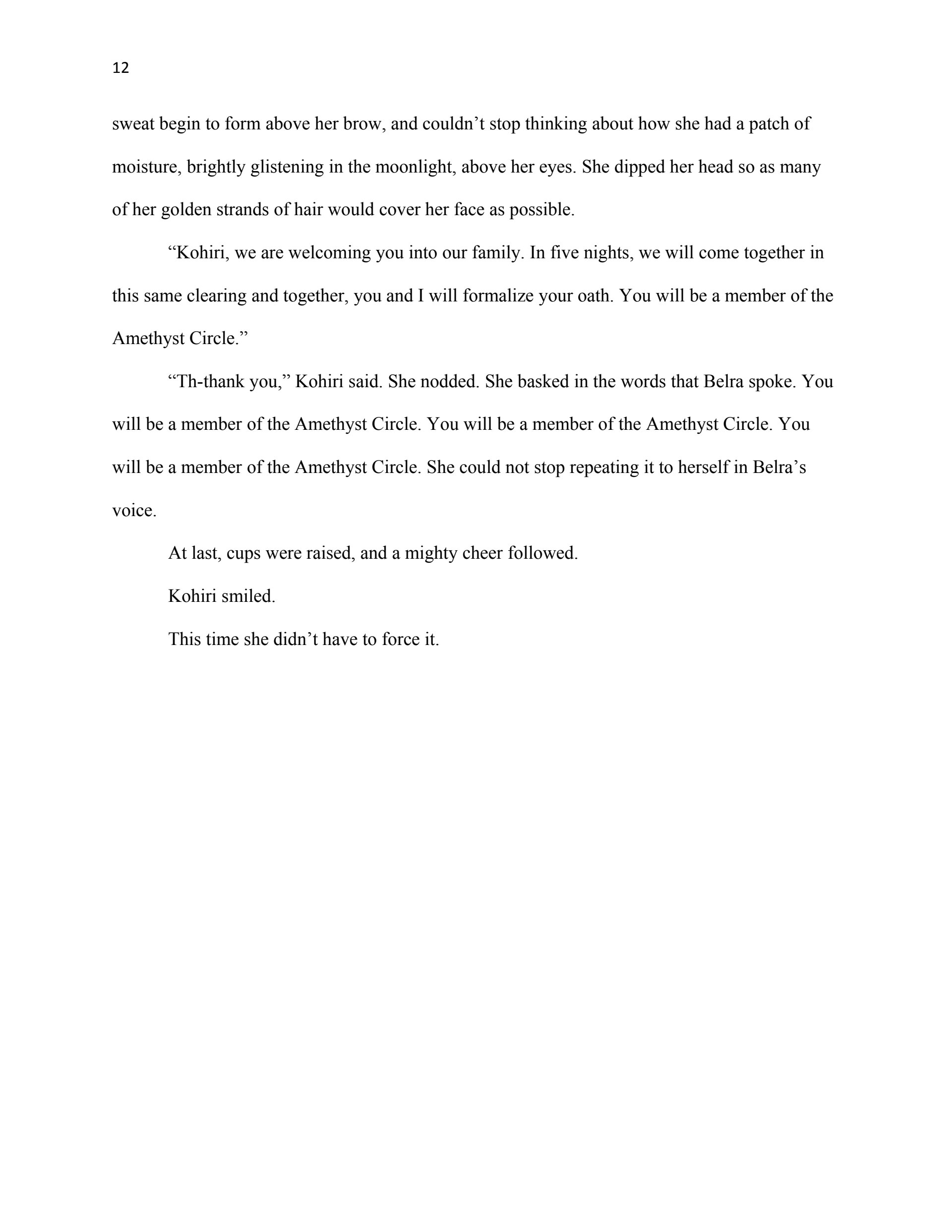 12

sweat begin to form above her brow, and couldn’t stop thinking about how she had a patch of moisture, brightly glistening in the moonlight, above her eyes. She dipped her head so as many of her golden strands of hair would cover her face as possible.

“Kohiri, we are welcoming you into our family. In five nights, we will come together in this same clearing and together, you and I will formalize your oath. You will be a member of the Amethyst Circle.”

“Th-thank you,” Kohiri said. She nodded. She basked in the words that Belra spoke. You will be a member of the Amethyst Circle. You will be a member of the Amethyst Circle. You will be a member of the Amethyst Circle. She could not stop repeating it to herself in Belra’s voice.

At last, cups were raised, and a mighty cheer followed.

Kohiri smiled.

This time she didn’t have to force it.